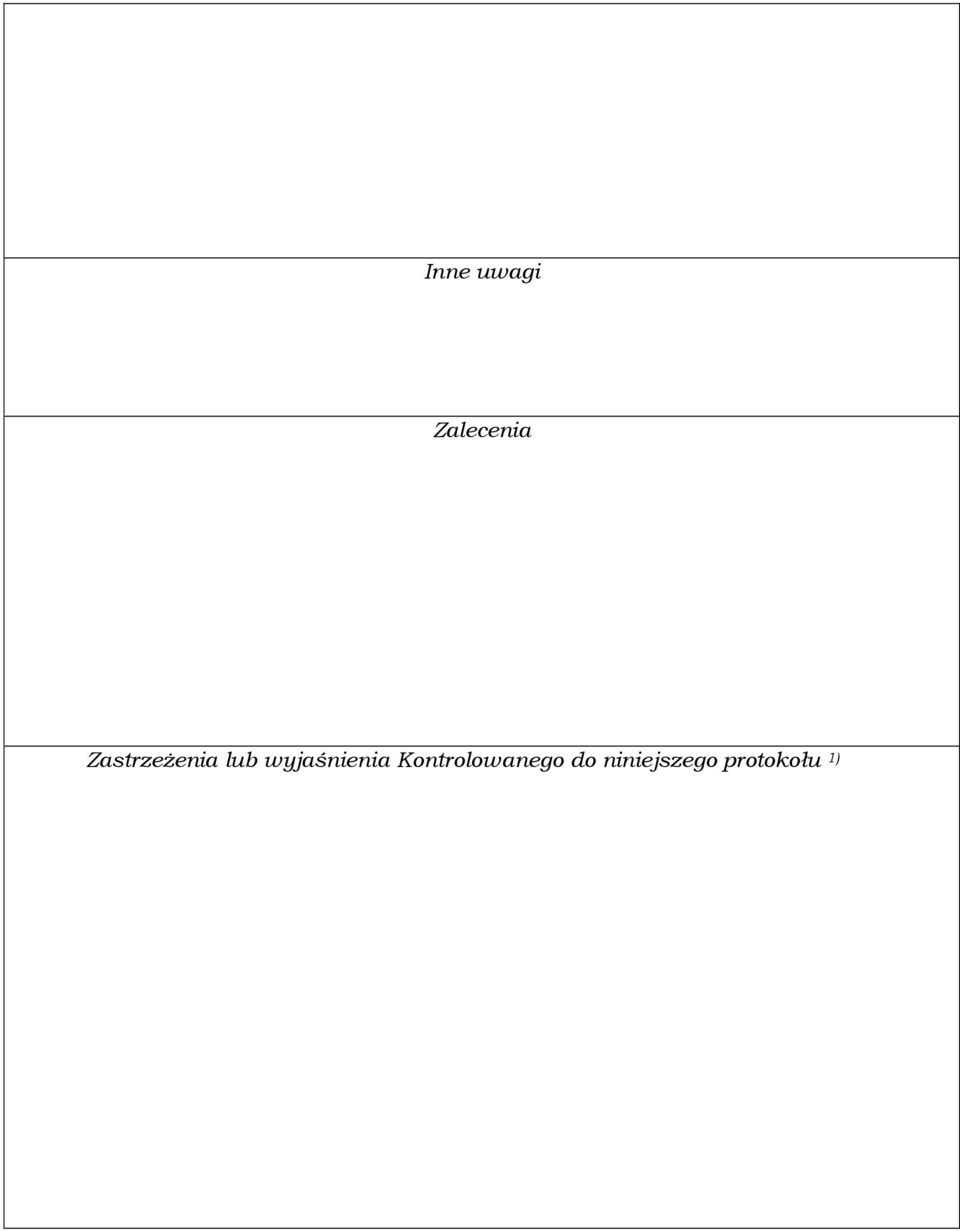 Inne uwagi

Zalecenia

Zastrzeżenia lub wyjaśnienia Kontrolowanego do niniejszego protokołu $^{1)}$